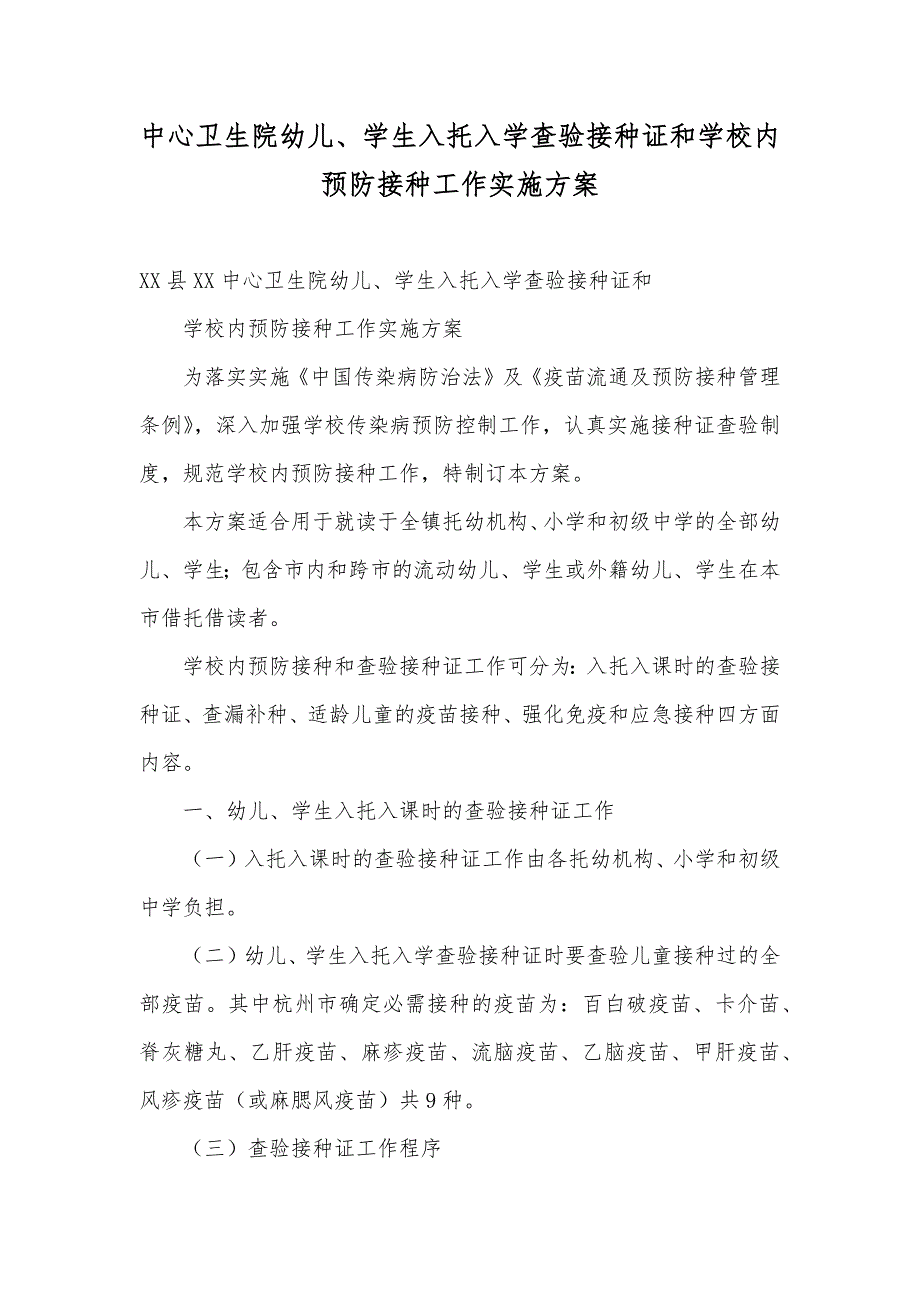 中心卫生院幼儿、学生入托入学查验接种证和学校内预防接种工作实施方案

XX县XX中心卫生院幼儿、学生入托入学查验接种证和

学校内预防接种工作实施方案

为落实实施《中国传染病防治法》及《疫苗流通及预防接种管理条例》，深入加强学校传染病预防控制工作，认真实施接种证查验制度，规范学校内预防接种工作，特制订本方案。

本方案适合用于就读于全镇托幼机构、小学和初级中学的全部幼儿、学生；包含市内和跨市的流动幼儿、学生或外籍幼儿、学生在本市借托借读者。

学校内预防接种和查验接种证工作可分为：入托入课时的查验接种证、查漏补种、适龄儿童的疫苗接种、强化免疫和应急接种四方面内容。

一、幼儿、学生入托入课时的查验接种证工作

（一）入托入课时的查验接种证工作由各托幼机构、小学和初级中学负担。

（二）幼儿、学生入托入学查验接种证时要查验儿童接种过的全部疫苗。其中杭州市确定必需接种的疫苗为：百白破疫苗、卡介苗、脊灰糖丸、乙肝疫苗、麻疹疫苗、流脑疫苗、乙脑疫苗、甲肝疫苗、风疹疫苗（或麻腮风疫苗）共9种。

（三）查验接种证工作程序